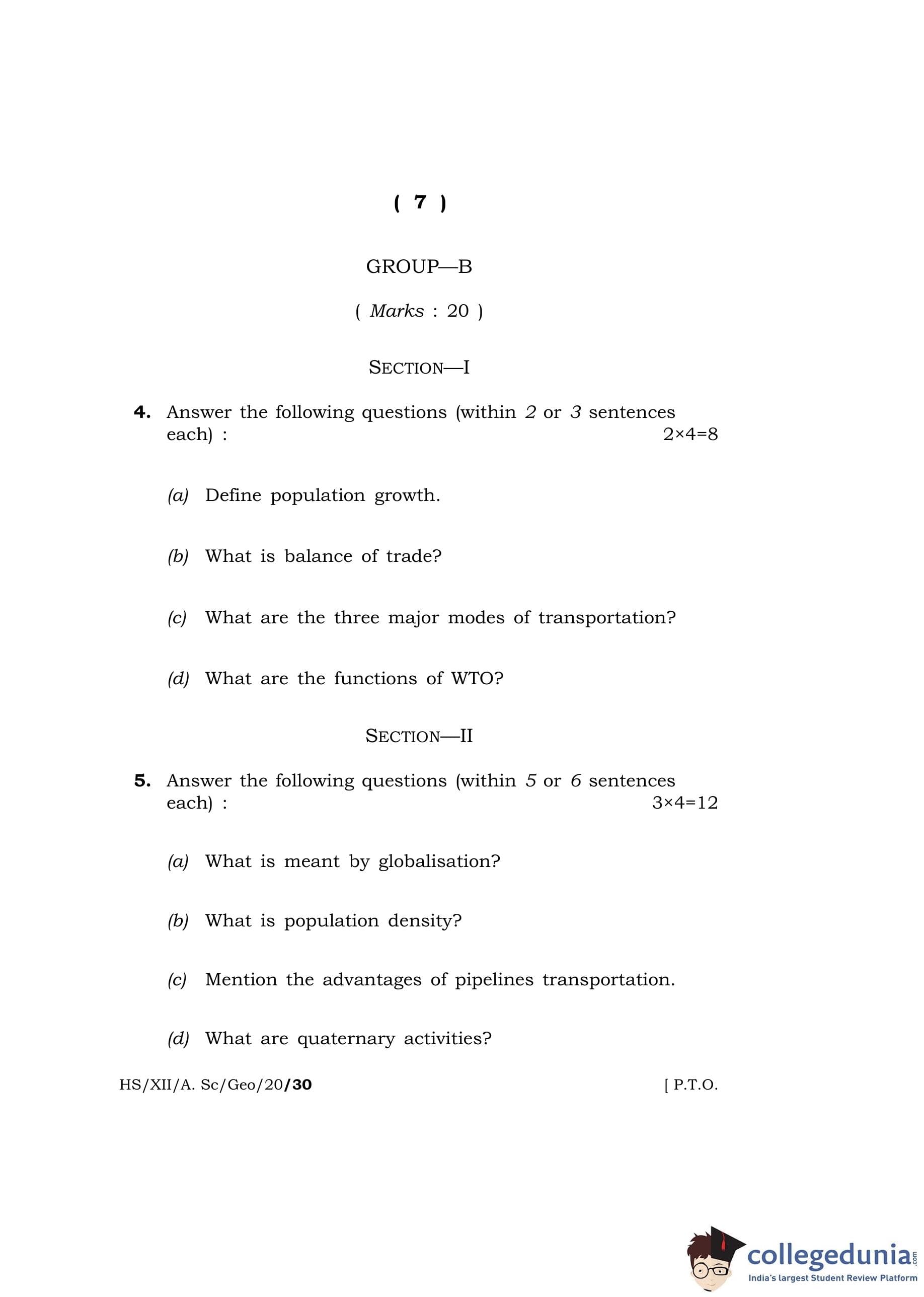 ( 7 )

GROUP—B

( Marks : 20 )

SECTION—I

4. Answer the following questions (within 2 or 3 sentences each) : $2\times4=8$

(a) Define population growth.

(b) What is balance of trade?

(c) What are the three major modes of transportation?

(d) What are the functions of WTO?

SECTION—II

5. Answer the following questions (within 5 or 6 sentences each) : $3\times4=12$

(a) What is meant by globalisation?

(b) What is population density?

(c) Mention the advantages of pipelines transportation.

(d) What are quaternary activities?

HS/XII/A. Sc/Geo/20/30 [ P.T.O.

collegedunia.com
India's largest Student Review Platform